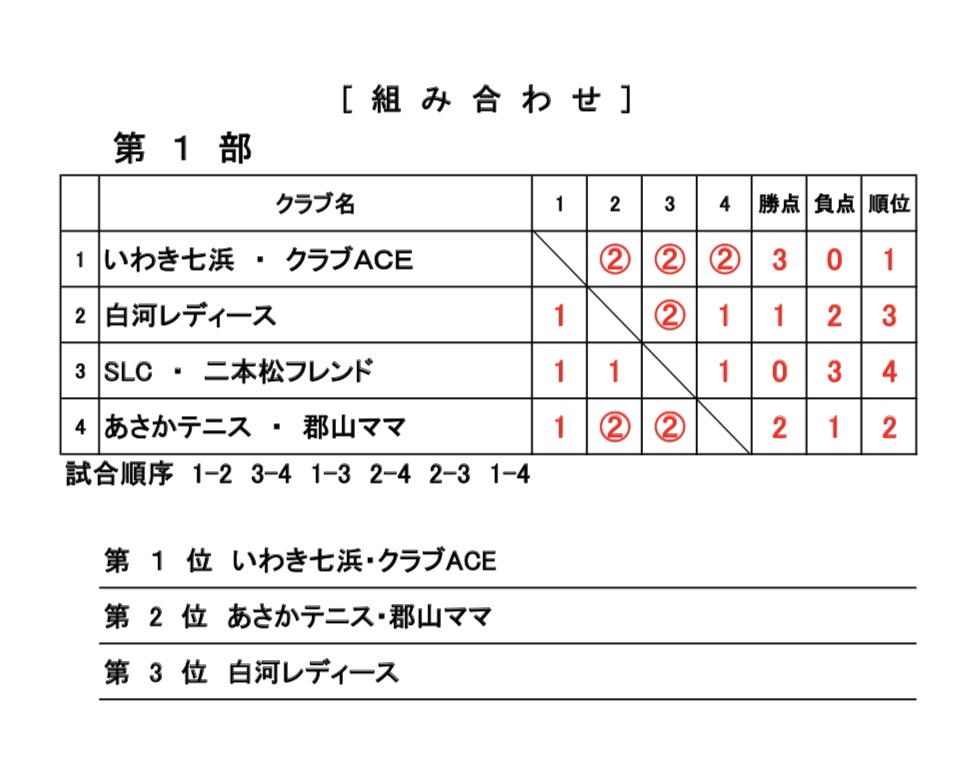 [ 組 み 合 わ せ ]

第 1 部

|  | クラブ名 | 1 | 2 | 3 | 4 | 勝点 | 負点 | 順位 |
|---|---|---|---|---|---|---|---|---|
| 1 | いわき七浜 ・ クラブACE |  | ② | ② | ② | 3 | 0 | 1 |
| 2 | 白河レディース | 1 |  | ② | 1 | 1 | 2 | 3 |
| 3 | SLC ・ 二本松フレンド | 1 | 1 |  | 1 | 0 | 3 | 4 |
| 4 | あさかテニス ・ 郡山ママ | 1 | ② | ② |  | 2 | 1 | 2 |

試合順序 1-2 3-4 1-3 2-4 2-3 1-4

第 1 位 いわき七浜・クラブACE

第 2 位 あさかテニス・郡山ママ

第 3 位 白河レディース